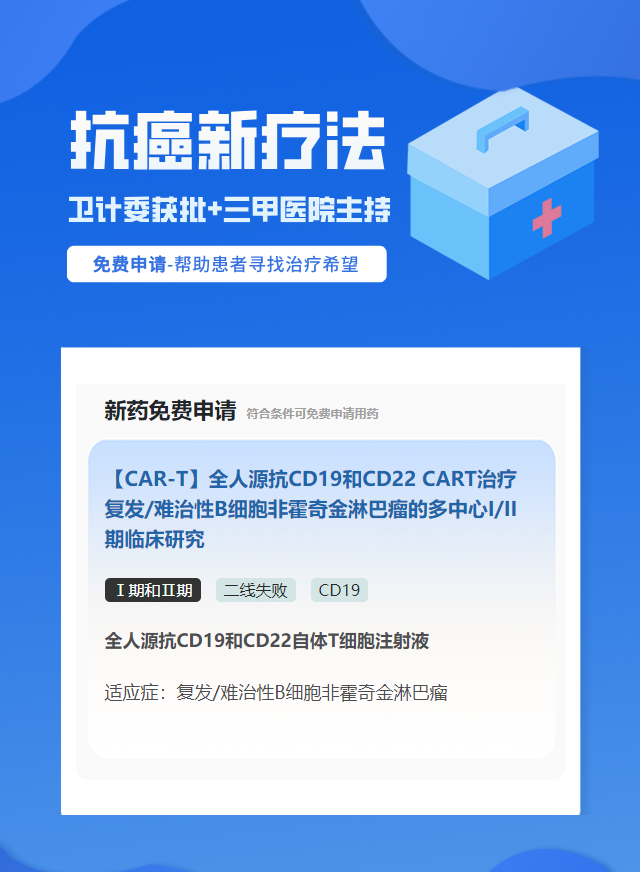 抗癌新疗法

卫计委获批+三甲医院主持

免费申请-帮助患者寻找治疗希望

新药免费申请 符合条件可免费申请用药

【CAR-T】全人源抗CD19和CD22 CART治疗复发/难治性B细胞非霍奇金淋巴瘤的多中心I/II期临床研究

Ⅰ期和Ⅱ期 二线失败 CD19

全人源抗CD19和CD22自体T细胞注射液

适应症：复发/难治性B细胞非霍奇金淋巴瘤